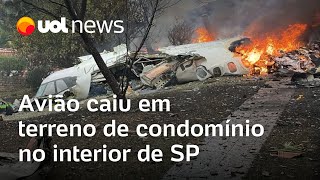 uol news

Avião caiu em terreno de condomínio no interior de SP